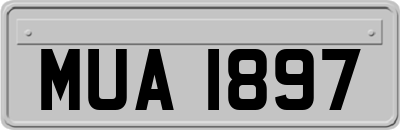 MUA 1897